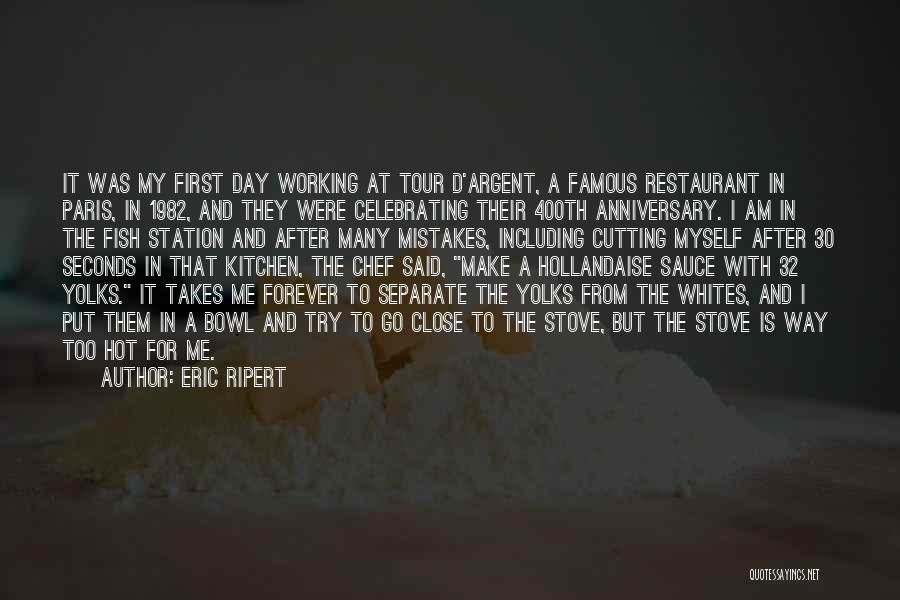 IT WAS MY FIRST DAY WORKING AT TOUR D'ARGENT, A FAMOUS RESTAURANT IN PARIS, IN 1982, AND THEY WERE CELEBRATING THEIR 400TH ANNIVERSARY. I AM IN THE FISH STATION AND AFTER MANY MISTAKES, INCLUDING CUTTING MYSELF AFTER 30 SECONDS IN THAT KITCHEN, THE CHEF SAID, "MAKE A HOLLANDAISE SAUCE WITH 32 YOLKS." IT TAKES ME FOREVER TO SEPARATE THE YOLKS FROM THE WHITES, AND I PUT THEM IN A BOWL AND TRY TO GO CLOSE TO THE STOVE, BUT THE STOVE IS WAY TOO HOT FOR ME.

AUTHOR: ERIC RIPERT

QUOTESSAYINGS.NET